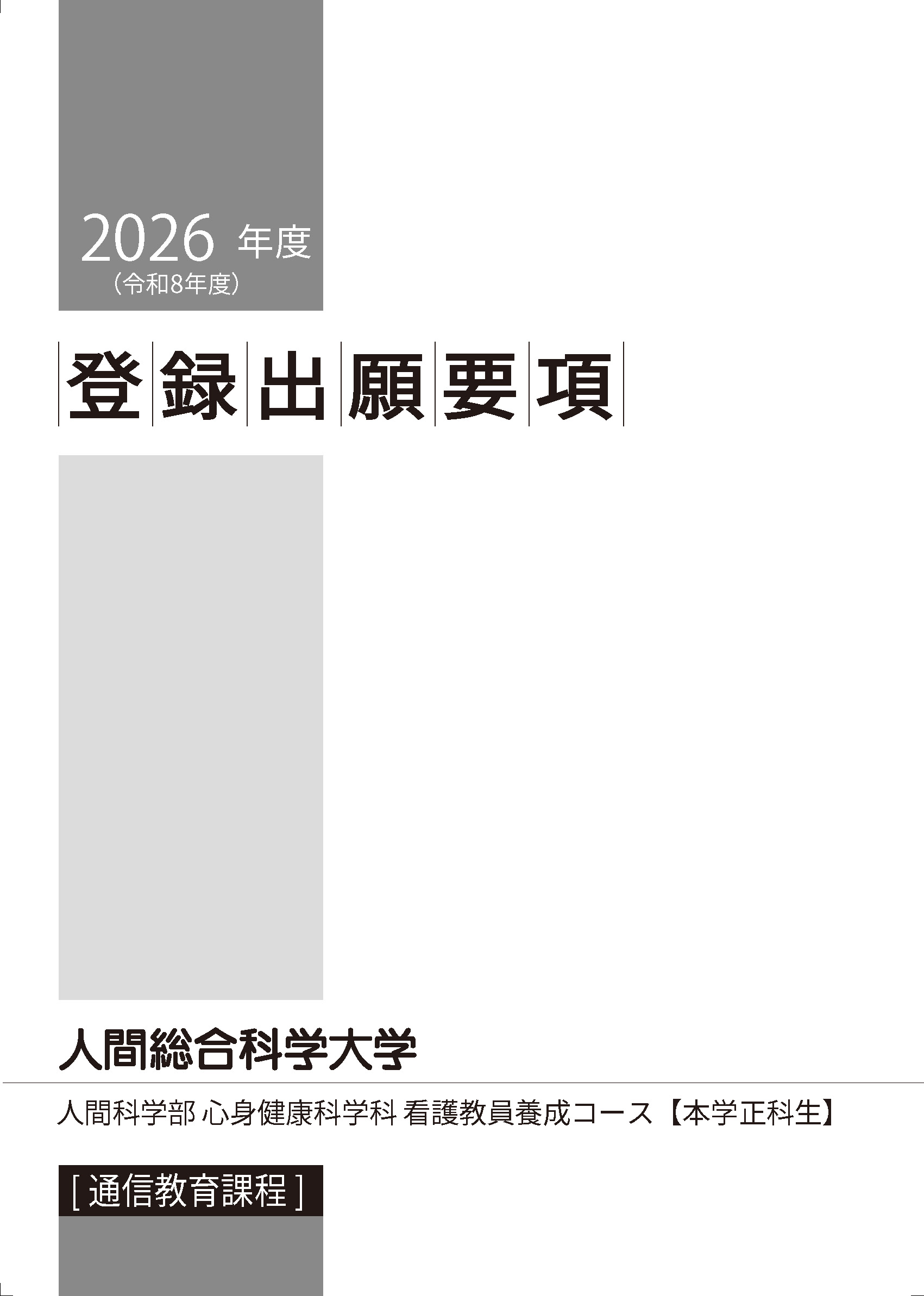 2026 年度
（令和8年度）

登録出願要項

人間総合科学大学

人間科学部 心身健康科学科 看護教員養成コース【本学正科生】

[ 通信教育課程 ]